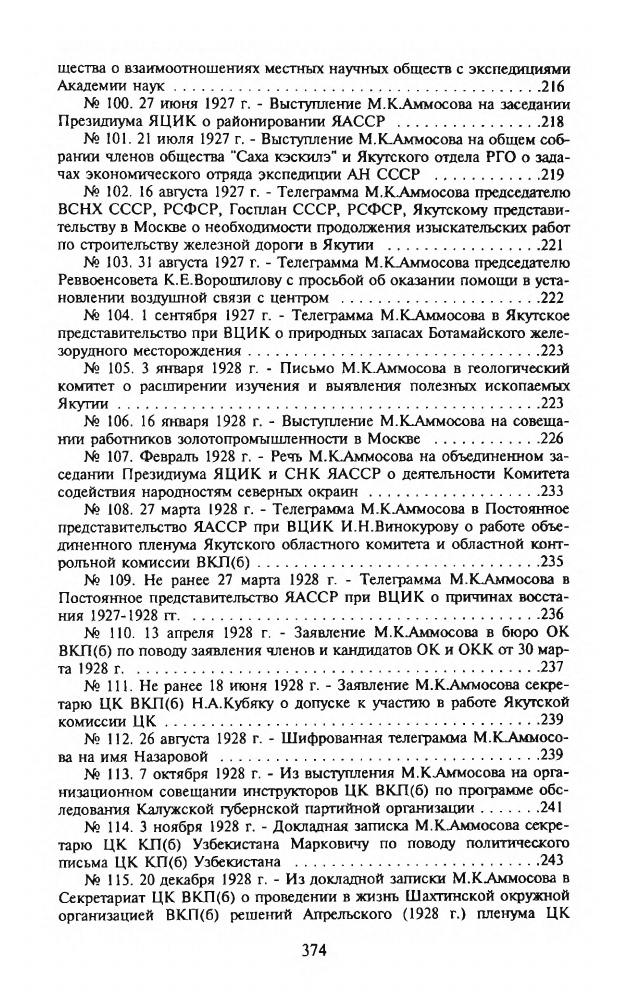 щества о взаимоотношениях местных научных обществ с экспедициями Академии наук ..........216

№ 100. 27 июня 1927 г. - Выступление М.К.Аммосова на заседании Президиума ЯЦИК о районировании ЯАССР ..........218

№ 101. 21 июля 1927 г. - Выступление М.К.Аммосова на общем собрании членов общества "Саха кэскилэ" и Якутского отдела РГО о задачах экономического отряда экспедиции АН СССР ..........219

№ 102. 16 августа 1927 г. - Телеграмма М.К.Аммосова председателю ВСНХ СССР, РСФСР, Госплан СССР, РСФСР, Якутскому представительству в Москве о необходимости продолжения изыскательских работ по строительству железной дороги в Якутии ..........221

№ 103. 31 августа 1927 г. - Телеграмма М.К.Аммосова председателю Реввоенсовета К.Е.Ворошилову с просьбой об оказании помощи в установлении воздушной связи с центром ..........222

№ 104. 1 сентября 1927 г. - Телеграмма М.К.Аммосова в Якутское представительство при ВЦИК о природных запасах Ботамайского железорудного месторождения ..........223

№ 105. 3 января 1928 г. - Письмо М.К.Аммосова в геологический комитет о расширении изучения и выявления полезных ископаемых Якутии ..........223

№ 106. 16 января 1928 г. - Выступление М.К.Аммосова на совещании работников золотопромышленности в Москве ..........226

№ 107. Февраль 1928 г. - Речь М.К.Аммосова на объединенном заседании Президиума ЯЦИК и СНК ЯАССР о деятельности Комитета содействия народностям северных окраин ..........233

№ 108. 27 марта 1928 г. - Телеграмма М.К.Аммосова в Постоянное представительство ЯАССР при ВЦИК И.Н.Винокурову о работе объединенного пленума Якутского областного комитета и областной контрольной комиссии ВКП(б) ..........235

№ 109. Не ранее 27 марта 1928 г. - Телеграмма М.К.Аммосова в Постоянное представительство ЯАССР при ВЦИК о причинах восстания 1927-1928 гг. ..........236

№ 110. 13 апреля 1928 г. - Заявление М.К.Аммосова в бюро ОК ВКП(б) по поводу заявления членов и кандидатов ОК и ОКК от 30 марта 1928 г. ..........237

№ 111. Не ранее 18 июня 1928 г. - Заявление М.К.Аммосова секретарю ЦК ВКП(б) Н.А.Кубяку о допуске к участию в работе Якутской комиссии ЦК ..........239

№ 112. 26 августа 1928 г. - Шифрованная телеграмма М.К.Аммосова на имя Назаровой ..........239

№ 113. 7 октября 1928 г. - Из выступления М.К.Аммосова на организационном совещании инструкторов ЦК ВКП(б) по программе обследования Калужской губернской партийной организации ..........241

№ 114. 3 ноября 1928 г. - Докладная записка М.К.Аммосова секретарю ЦК КП(б) Узбекистана Марковичу по поводу политического письма ЦК КП(б) Узбекистана ..........243

№ 115. 20 декабря 1928 г. - Из докладной записки М.К.Аммосова в Секретариат ЦК ВКП(б) о проведении в жизнь Шахтинской окружной организацией ВКП(б) решений Апрельского (1928 г.) пленума ЦК

374